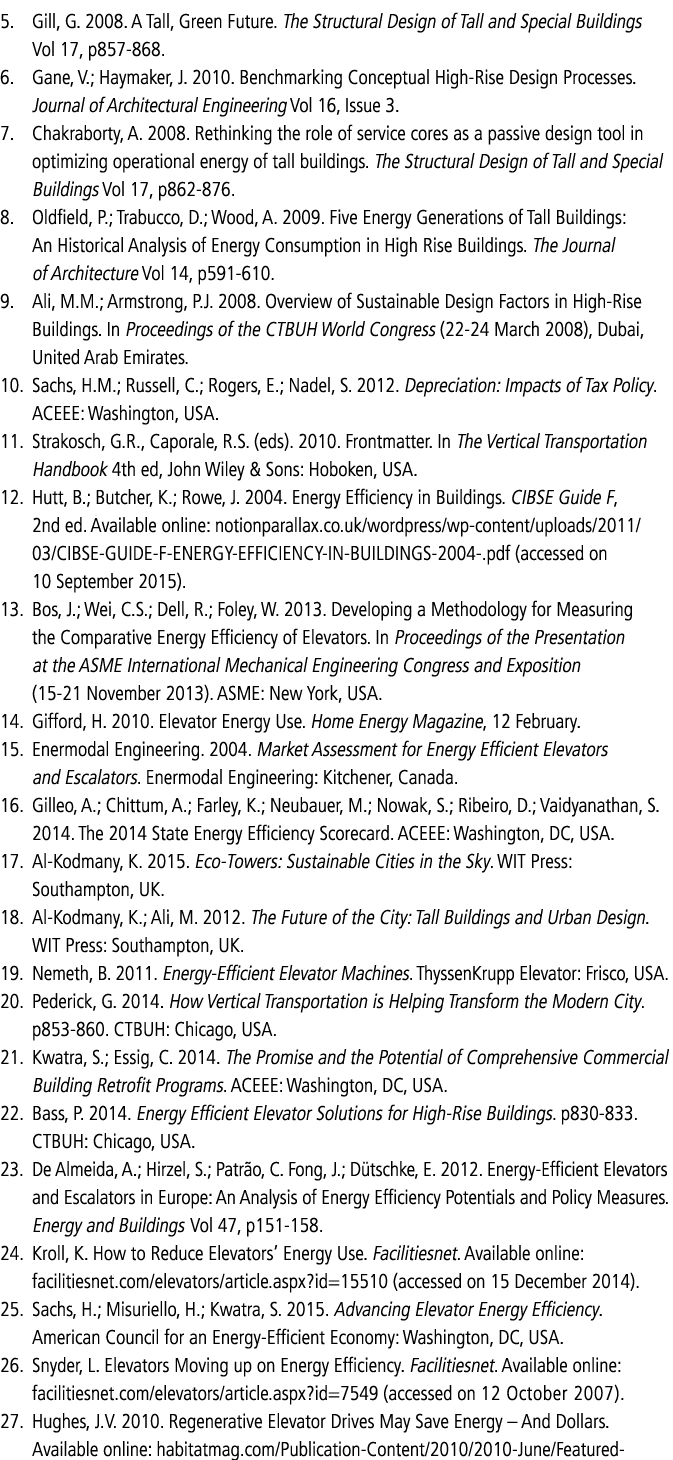 5. Gill, G. 2008. A Tall, Green Future. The Structural Design of Tall and Special Buildings Vol 17, p857-868.
6. Gane, V.; Haymaker, J. 2010. Benchmarking Conceptual High-Rise Design Processes. Journal of Architectural Engineering Vol 16, Issue 3.
7. Chakraborty, A. 2008. Rethinking the role of service cores as a passive design tool in optimizing operational energy of tall buildings. The Structural Design of Tall and Special Buildings Vol 17, p862-876.
8. Oldfield, P.; Trabucco, D.; Wood, A. 2009. Five Energy Generations of Tall Buildings: An Historical Analysis of Energy Consumption in High Rise Buildings. The Journal of Architecture Vol 14, p591-610.
9. Ali, M.M.; Armstrong, P.J. 2008. Overview of Sustainable Design Factors in High-Rise Buildings. In Proceedings of the CTBUH World Congress (22-24 March 2008), Dubai, United Arab Emirates.
10. Sachs, H.M.; Russell, C.; Rogers, E.; Nadel, S. 2012. Depreciation: Impacts of Tax Policy. ACEEE: Washington, USA.
11. Strakosch, G.R., Caporale, R.S. (eds). 2010. Frontmatter. In The Vertical Transportation Handbook 4th ed, John Wiley & Sons: Hoboken, USA.
12. Hutt, B.; Butcher, K.; Rowe, J. 2004. Energy Efficiency in Buildings. CIBSE Guide F, 2nd ed. Available online: notionparallax.co.uk/wordpress/wp-content/uploads/2011/03/CIBSE-GUIDE-F-ENERGY-EFFICIENCY-IN-BUILDINGS-2004-.pdf (accessed on 10 September 2015).
13. Bos, J.; Wei, C.S.; Dell, R.; Foley, W. 2013. Developing a Methodology for Measuring the Comparative Energy Efficiency of Elevators. In Proceedings of the Presentation at the ASME International Mechanical Engineering Congress and Exposition (15-21 November 2013). ASME: New York, USA.
14. Gifford, H. 2010. Elevator Energy Use. Home Energy Magazine, 12 February.
15. Enermodal Engineering. 2004. Market Assessment for Energy Efficient Elevators and Escalators. Enermodal Engineering: Kitchener, Canada.
16. Gilleo, A.; Chittum, A.; Farley, K.; Neubauer, M.; Nowak, S.; Ribeiro, D.; Vaidyanathan, S. 2014. The 2014 State Energy Efficiency Scorecard. ACEEE: Washington, DC, USA.
17. Al-Kodmany, K. 2015. Eco-Towers: Sustainable Cities in the Sky. WIT Press: Southampton, UK.
18. Al-Kodmany, K.; Ali, M. 2012. The Future of the City: Tall Buildings and Urban Design. WIT Press: Southampton, UK.
19. Nemeth, B. 2011. Energy-Efficient Elevator Machines. ThyssenKrupp Elevator: Frisco, USA.
20. Pederick, G. 2014. How Vertical Transportation is Helping Transform the Modern City. p853-860. CTBUH: Chicago, USA.
21. Kwatra, S.; Essig, C. 2014. The Promise and the Potential of Comprehensive Commercial Building Retrofit Programs. ACEEE: Washington, DC, USA.
22. Bass, P. 2014. Energy Efficient Elevator Solutions for High-Rise Buildings. p830-833. CTBUH: Chicago, USA.
23. De Almeida, A.; Hirzel, S.; Patrão, C. Fong, J.; Dütschke, E. 2012. Energy-Efficient Elevators and Escalators in Europe: An Analysis of Energy Efficiency Potentials and Policy Measures. Energy and Buildings Vol 47, p151-158.
24. Kroll, K. How to Reduce Elevators' Energy Use. Facilitiesnet. Available online: facilitiesnet.com/elevators/article.aspx?id=15510 (accessed on 15 December 2014).
25. Sachs, H.; Misuriello, H.; Kwatra, S. 2015. Advancing Elevator Energy Efficiency. American Council for an Energy-Efficient Economy: Washington, DC, USA.
26. Snyder, L. Elevators Moving up on Energy Efficiency. Facilitiesnet. Available online: facilitiesnet.com/elevators/article.aspx?id=7549 (accessed on 12 October 2007).
27. Hughes, J.V. 2010. Regenerative Elevator Drives May Save Energy – And Dollars. Available online: habitatmag.com/Publication-Content/2010/2010-June/Featured-